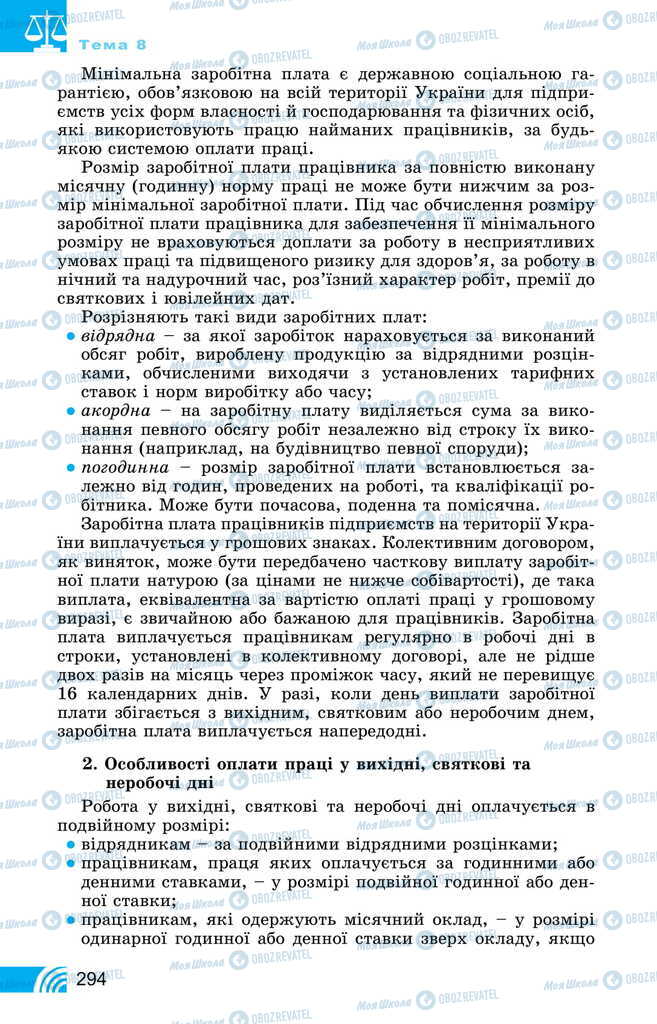 Тема 8

Мінімальна заробітна плата є державною соціальною гарантією, обов'язковою на всій території України для підприємств усіх форм власності й господарювання та фізичних осіб, які використовують працю найманих працівників, за будь-якою системою оплати праці.

Розмір заробітної плати працівника за повністю виконану місячну (годинну) норму праці не може бути нижчим за розмір мінімальної заробітної плати. Під час обчислення розміру заробітної плати працівника для забезпечення її мінімального розміру не враховуються доплати за роботу в несприятливих умовах праці та підвищеного ризику для здоров'я, за роботу в нічний та надурочний час, роз'їзний характер робіт, премії до святкових і ювілейних дат.

Розрізняють такі види заробітних плат:
• відрядна – за якої заробіток нараховується за виконаний обсяг робіт, вироблену продукцію за відрядними розцінками, обчисленими виходячи з установлених тарифних ставок і норм виробітку або часу;
• акордна – на заробітну плату виділяється сума за виконання певного обсягу робіт незалежно від строку їх виконання (наприклад, на будівництво певної споруди);
• погодинна – розмір заробітної плати встановлюється залежно від годин, проведених на роботі, та кваліфікації робітника. Може бути почасова, поденна та помісячна.

Заробітна плата працівників підприємств на території України виплачується у грошових знаках. Колективним договором, як виняток, може бути передбачено часткову виплату заробітної плати натурою (за цінами не нижче собівартості), де така виплата, еквівалентна за вартістю оплаті праці у грошовому виразі, є звичайною або бажаною для працівників. Заробітна плата виплачується працівникам регулярно в робочі дні в строки, установлені в колективному договорі, але не рідше двох разів на місяць через проміжок часу, який не перевищує 16 календарних днів. У разі, коли день виплати заробітної плати збігається з вихідним, святковим або неробочим днем, заробітна плата виплачується напередодні.

2. Особливості оплати праці у вихідні, святкові та неробочі дні

Робота у вихідні, святкові та неробочі дні оплачується в подвійному розмірі:
• відрядникам – за подвійними відрядними розцінками;
• працівникам, праця яких оплачується за годинними або денними ставками, – у розмірі подвійної годинної або денної ставки;
• працівникам, які одержують місячний оклад, – у розмірі одинарної годинної або денної ставки зверх окладу, якщо

294